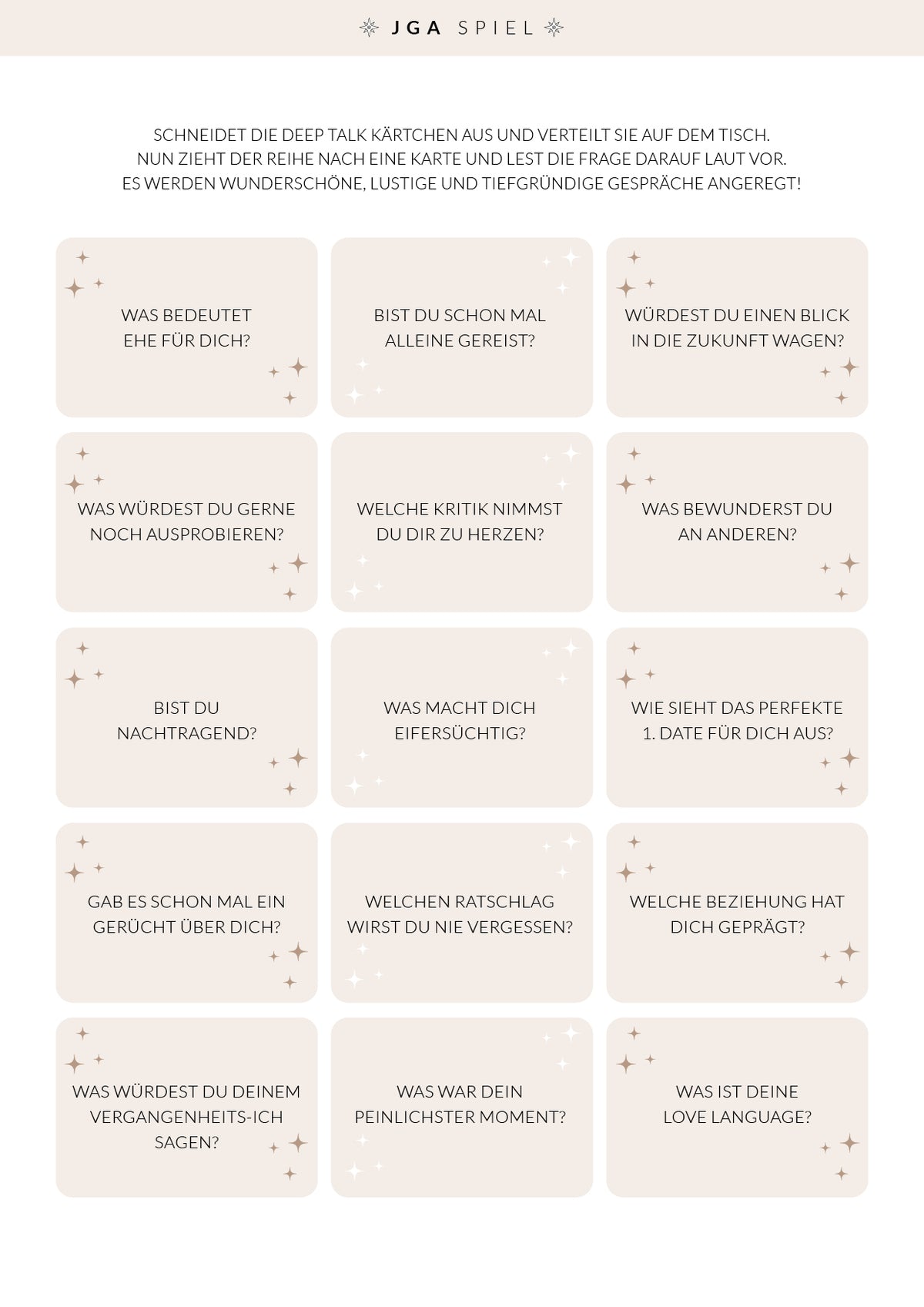 JGA SPIEL

SCHNEIDET DIE DEEP TALK KÄRTCHEN AUS UND VERTEILT SIE AUF DEM TISCH. NUN ZIEHT DER REIHE NACH EINE KARTE UND LEST DIE FRAGE DARAUF LAUT VOR. ES WERDEN WUNDERSCHÖNE, LUSTIGE UND TIEFGRÜNDIGE GESPRÄCHE ANGEREGT!

WAS BEDEUTET EHE FÜR DICH?

BIST DU SCHON MAL ALLEINE GEREIST?

WÜRDEST DU EINEN BLICK IN DIE ZUKUNFT WAGEN?

WAS WÜRDEST DU GERNE NOCH AUSPROBIEREN?

WELCHE KRITIK NIMMST DU DIR ZU HERZEN?

WAS BEWUNDERST DU AN ANDEREN?

BIST DU NACHTRAGEND?

WAS MACHT DICH EIFERSÜCHTIG?

WIE SIEHT DAS PERFEKTE 1. DATE FÜR DICH AUS?

GAB ES SCHON MAL EIN GERÜCHT ÜBER DICH?

WELCHEN RATSCHLAG WIRST DU NIE VERGESSEN?

WELCHE BEZIEHUNG HAT DICH GEPRÄGT?

WAS WÜRDEST DU DEINEM VERGANGENHEITS-ICH SAGEN?

WAS WAR DEIN PEINLICHSTER MOMENT?

WAS IST DEINE LOVE LANGUAGE?